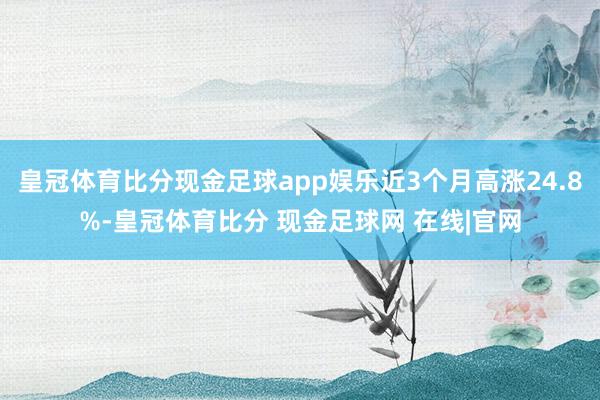 皇冠体育比分现金足球app娱乐近3个月高涨24.8%-皇冠体育比分 现金足球网 在线|官网